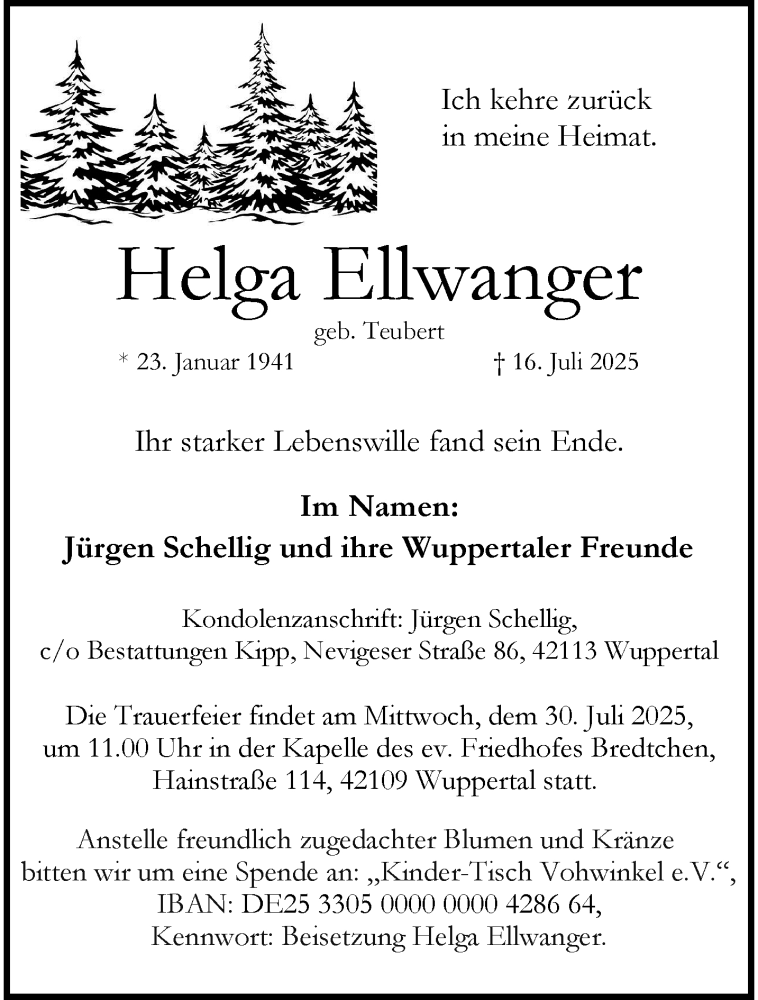 Ich kehre zurück
in meine Heimat.

Helga Ellwanger

geb. Teubert

* 23. Januar 1941 † 16. Juli 2025

Ihr starker Lebenswille fand sein Ende.

Im Namen:
Jürgen Schellig und ihre Wuppertaler Freunde

Kondolenzanschrift: Jürgen Schellig,
c/o Bestattungen Kipp, Nevigeser Straße 86, 42113 Wuppertal

Die Trauerfeier findet am Mittwoch, dem 30. Juli 2025, um 11.00 Uhr in der Kapelle des ev. Friedhofes Bredtchen, Hainstraße 114, 42109 Wuppertal statt.

Anstelle freundlich zugedachter Blumen und Kränze bitten wir um eine Spende an: „Kinder-Tisch Vohwinkel e.V.“, IBAN: DE25 3305 0000 0000 4286 64, Kennwort: Beisetzung Helga Ellwanger.